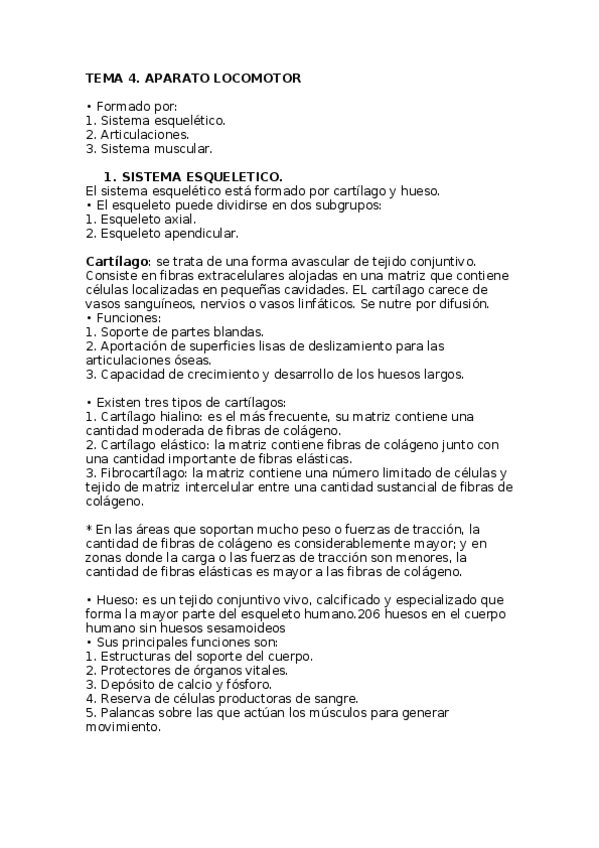 TEMA 4. APARATO LOCOMOTOR

• Formado por:
1. Sistema esquelético.
2. Articulaciones.
3. Sistema muscular.

1. SISTEMA ESQUELETICO.
El sistema esquelético está formado por cartílago y hueso.
• El esqueleto puede dividirse en dos subgrupos:
1. Esqueleto axial.
2. Esqueleto apendicular.

Cartílago: se trata de una forma avascular de tejido conjuntivo. Consiste en fibras extracelulares alojadas en una matriz que contiene células localizadas en pequeñas cavidades. EL cartílago carece de vasos sanguíneos, nervios o vasos linfáticos. Se nutre por difusión.
• Funciones:
1. Soporte de partes blandas.
2. Aportación de superficies lisas de deslizamiento para las articulaciones óseas.
3. Capacidad de crecimiento y desarrollo de los huesos largos.

• Existen tres tipos de cartílagos:
1. Cartílago hialino: es el más frecuente, su matriz contiene una cantidad moderada de fibras de colágeno.
2. Cartílago elástico: la matriz contiene fibras de colágeno junto con una cantidad importante de fibras elásticas.
3. Fibrocartílago: la matriz contiene una número limitado de células y tejido de matriz intercelular entre una cantidad sustancial de fibras de colágeno.

* En las áreas que soportan mucho peso o fuerzas de tracción, la cantidad de fibras de colágeno es considerablemente mayor; y en zonas donde la carga o las fuerzas de tracción son menores, la cantidad de fibras elásticas es mayor a las fibras de colágeno.

• Hueso: es un tejido conjuntivo vivo, calcificado y especializado que forma la mayor parte del esqueleto humano.206 huesos en el cuerpo humano sin huesos sesamoideos
• Sus principales funciones son:
1. Estructuras del soporte del cuerpo.
2. Protectores de órganos vitales.
3. Depósito de calcio y fósforo.
4. Reserva de células productoras de sangre.
5. Palancas sobre las que actúan los músculos para generar movimiento.